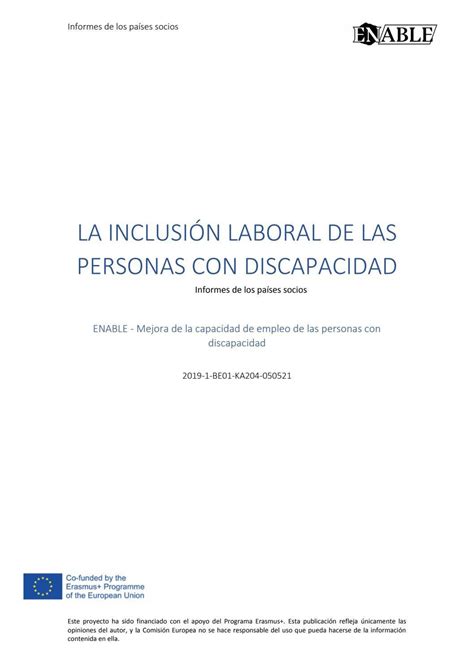 Informes de los países socios

ENABLE

LA INCLUSIÓN LABORAL DE LAS PERSONAS CON DISCAPACIDAD

Informes de los países socios

ENABLE - Mejora de la capacidad de empleo de las personas con discapacidad

2019-1-BE01-KA204-050521

Co-funded by the Erasmus+ Programme of the European Union

Este proyecto ha sido financiado con el apoyo del Programa Erasmus+. Esta publicación refleja únicamente las opiniones del autor, y la Comisión Europea no se hace responsable del uso que pueda hacerse de la información contenida en ella.